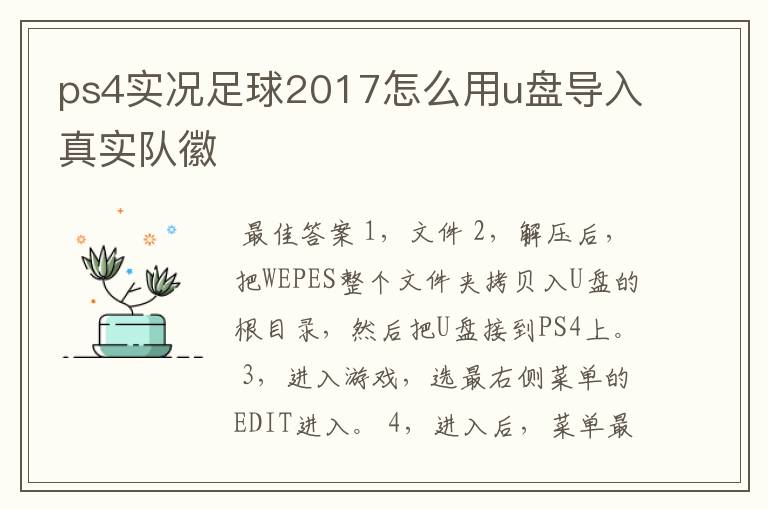 ps4实况足球2017怎么用u盘导入真实队徽

最佳答案 1，文件 2，解压后，把WEPES整个文件夹拷贝入U盘的根目录，然后把U盘接到PS4上。 3，进入游戏，选最右侧菜单的EDIT进入。 4，进入后，菜单最